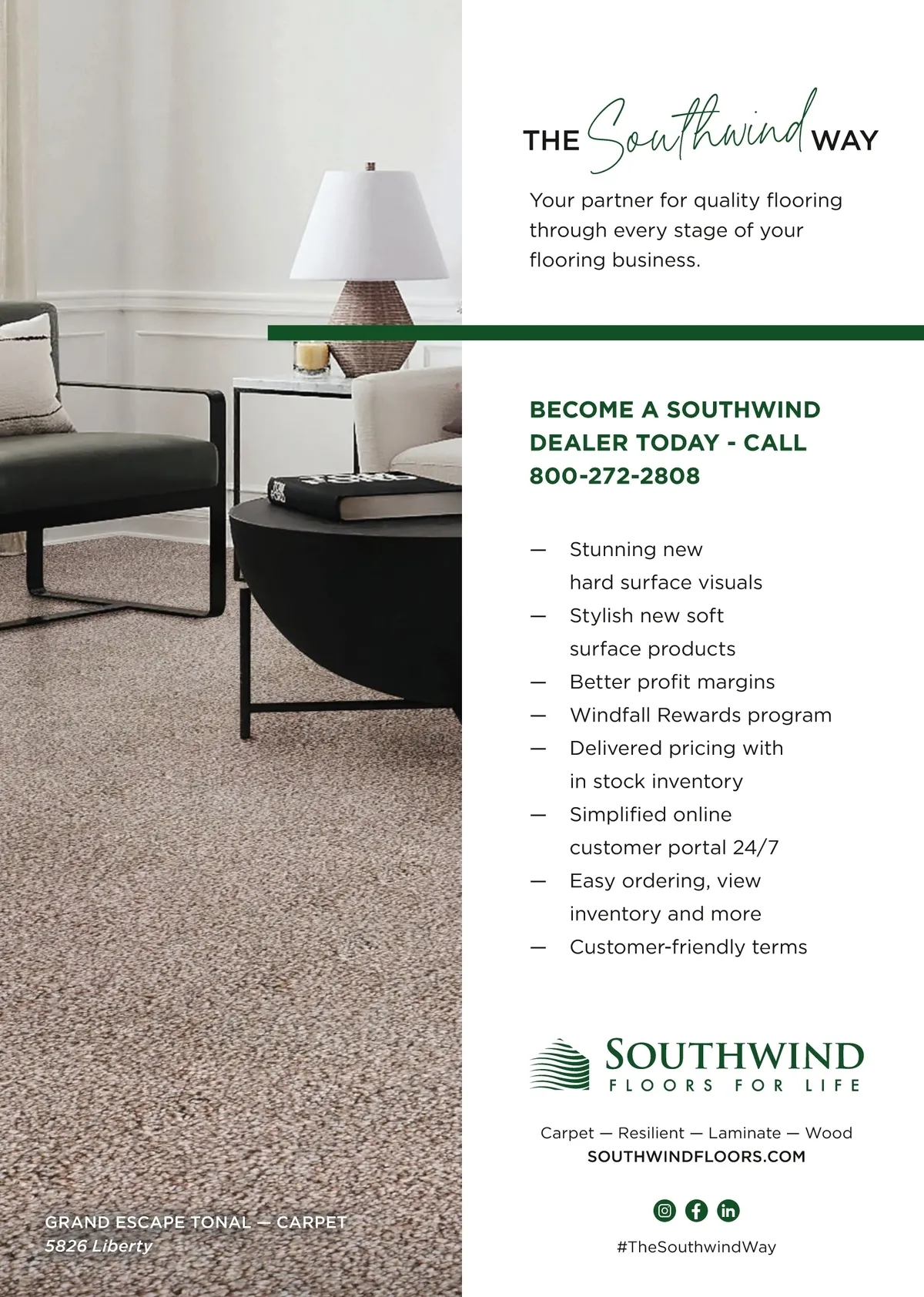 THE Southwind WAY

Your partner for quality flooring through every stage of your flooring business.

BECOME A SOUTHWIND DEALER TODAY - CALL 800-272-2808

— Stunning new hard surface visuals
— Stylish new soft surface products
— Better profit margins
— Windfall Rewards program
— Delivered pricing with in stock inventory
— Simplified online customer portal 24/7
— Easy ordering, view inventory and more
— Customer-friendly terms

SOUTHWIND
FLOORS FOR LIFE

Carpet — Resilient — Laminate — Wood
SOUTHWINDFLOORS.COM

#TheSouthwindWay

GRAND ESCAPE TONAL — CARPET
5826 Liberty